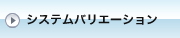 システムバリエーション